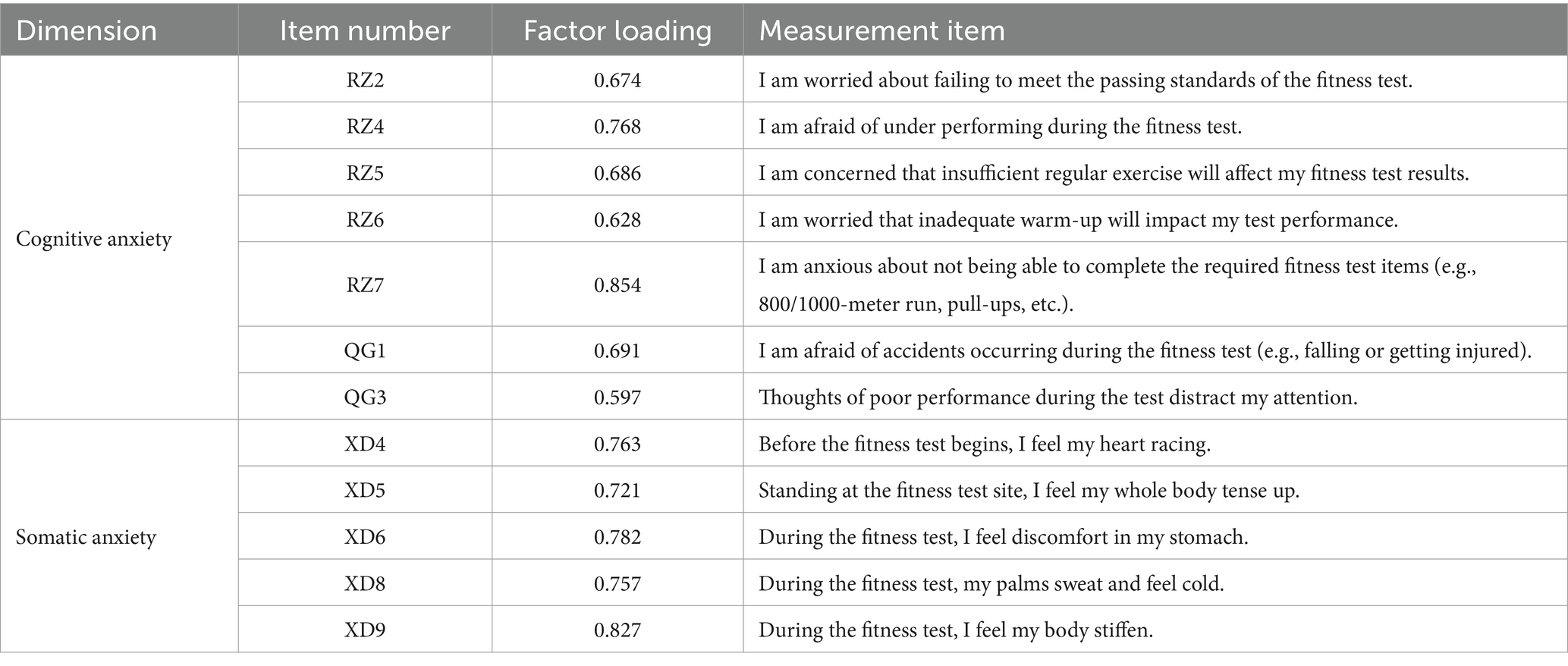 | Dimension | Item number | Factor loading | Measurement item |
|---|---|---|---|
| Cognitive anxiety | RZ2 | 0.674 | I am worried about failing to meet the passing standards of the fitness test. |
| | RZ4 | 0.768 | I am afraid of under performing during the fitness test. |
| | RZ5 | 0.686 | I am concerned that insufficient regular exercise will affect my fitness test results. |
| | RZ6 | 0.628 | I am worried that inadequate warm-up will impact my test performance. |
| | RZ7 | 0.854 | I am anxious about not being able to complete the required fitness test items (e.g., 800/1000-meter run, pull-ups, etc.). |
| | QG1 | 0.691 | I am afraid of accidents occurring during the fitness test (e.g., falling or getting injured). |
| | QG3 | 0.597 | Thoughts of poor performance during the test distract my attention. |
| Somatic anxiety | XD4 | 0.763 | Before the fitness test begins, I feel my heart racing. |
| | XD5 | 0.721 | Standing at the fitness test site, I feel my whole body tense up. |
| | XD6 | 0.782 | During the fitness test, I feel discomfort in my stomach. |
| | XD8 | 0.757 | During the fitness test, my palms sweat and feel cold. |
| | XD9 | 0.827 | During the fitness test, I feel my body stiffen. |